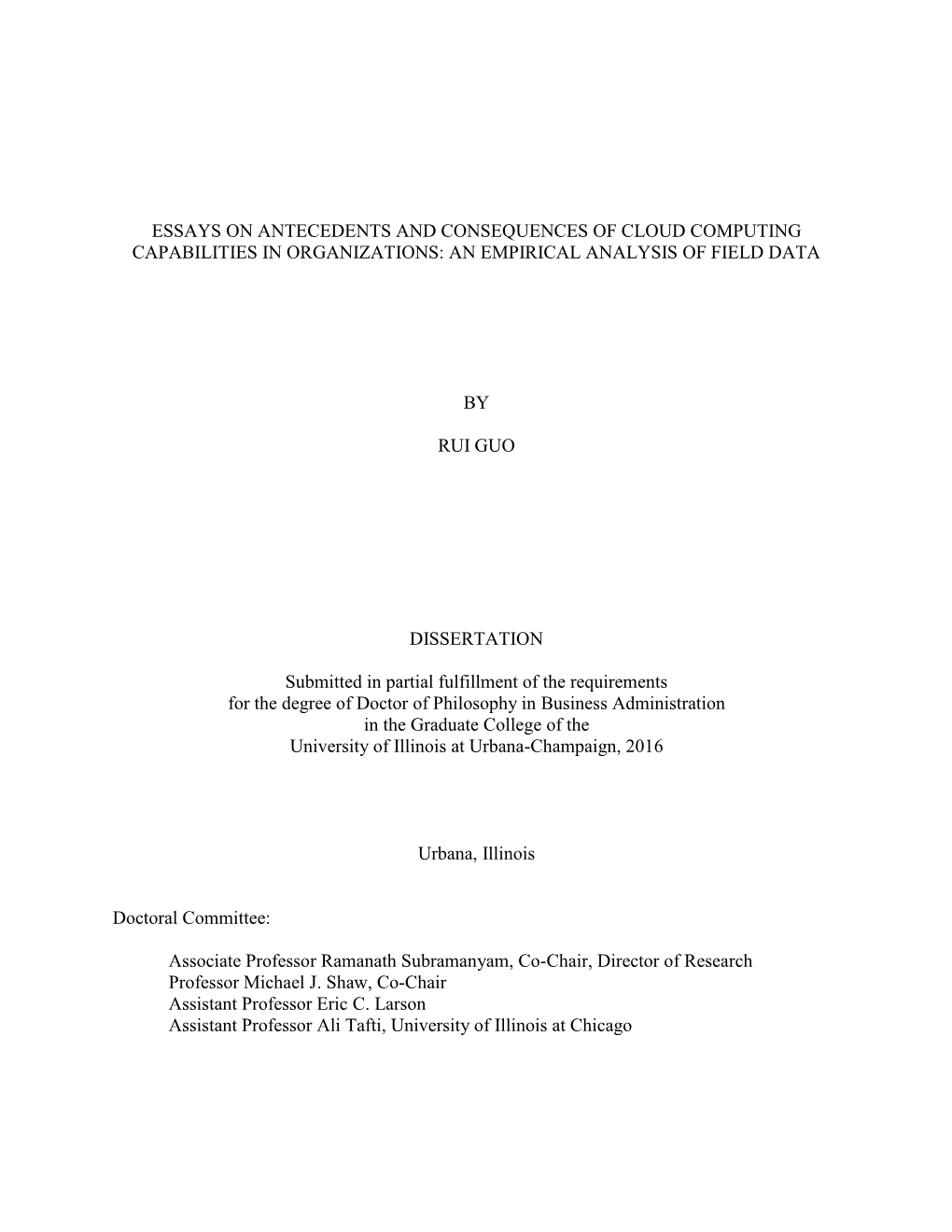 ESSAYS ON ANTECEDENTS AND CONSEQUENCES OF CLOUD COMPUTING CAPABILITIES IN ORGANIZATIONS: AN EMPIRICAL ANALYSIS OF FIELD DATA

BY

RUI GUO

DISSERTATION

Submitted in partial fulfillment of the requirements
for the degree of Doctor of Philosophy in Business Administration
in the Graduate College of the
University of Illinois at Urbana-Champaign, 2016

Urbana, Illinois

Doctoral Committee:

Associate Professor Ramanath Subramanyam, Co-Chair, Director of Research
Professor Michael J. Shaw, Co-Chair
Assistant Professor Eric C. Larson
Assistant Professor Ali Tafti, University of Illinois at Chicago